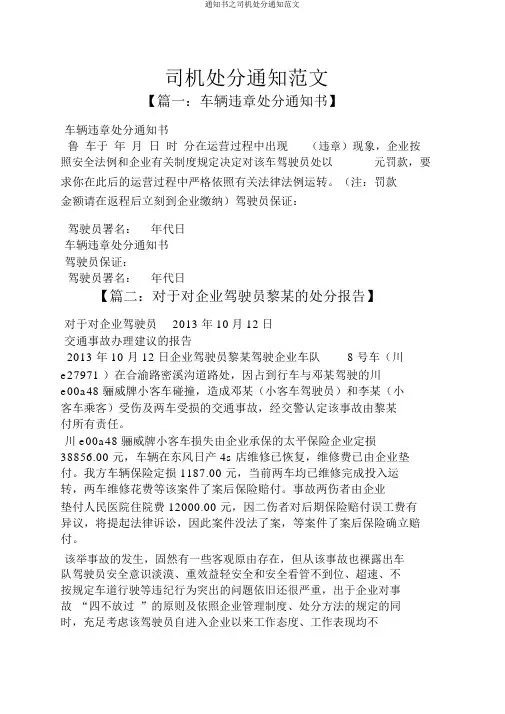 通知书之司机处分通知范文

司机处分通知范文

【篇一：车辆违章处分通知书】

车辆违章处分通知书

鲁 车于 年 月 日 时 分在运营过程中出现 （违章）现象，企业按照安全法例和企业有关制度规定决定对该车驾驶员处以 元罚款，要求你在此后的运营过程中严格依照有关法律法例运转。（注：罚款金额请在返程后立刻到企业缴纳）驾驶员保证：

驾驶员署名： 年代日

车辆违章处分通知书

驾驶员保证：

驾驶员署名： 年代日

【篇二：对于对企业驾驶员黎某的处分报告】

对于对企业驾驶员 2013 年 10 月 12 日

交通事故办理建议的报告

2013 年 10 月 12 日企业驾驶员黎某驾驶企业车队 8 号车（川 e27971 ）在合渝路密溪沟道路处，因占到行车与邓某驾驶的川 e00a48 骊威牌小客车碰撞，造成邓某（小客车驾驶员）和李某（小客车乘客）受伤及两车受损的交通事故，经交警认定该事故由黎某付所有责任。

川 e00a48 骊威牌小客车损失由企业承保的太平保险企业定损 38856.00 元，车辆在东风日产 4s 店维修已恢复，维修费已由企业垫付。我方车辆保险定损 1187.00 元，当前两车均已维修完成投入运转，两车维修花费等该案件了案后保险赔付。事故两伤者由企业垫付人民医院住院费 12000.00 元，因二伤者对后期保险赔付误工费有异议，将提起法律诉讼，因此案件没法了案，等案件了案后保险确立赔付。

该举事故的发生，固然有一些客观原由存在，但从该事故也裸露出车队驾驶员安全意识淡漠、重效益轻安全和安全看管不到位、超速、不按规定车道行驶等违纪行为突出的问题依旧还很严重，出于企业对事故 “四不放过 ”的原则及依照企业管理制度、处分方法的规定的同时，充足考虑该驾驶员自进入企业以来工作态度、工作表现均不